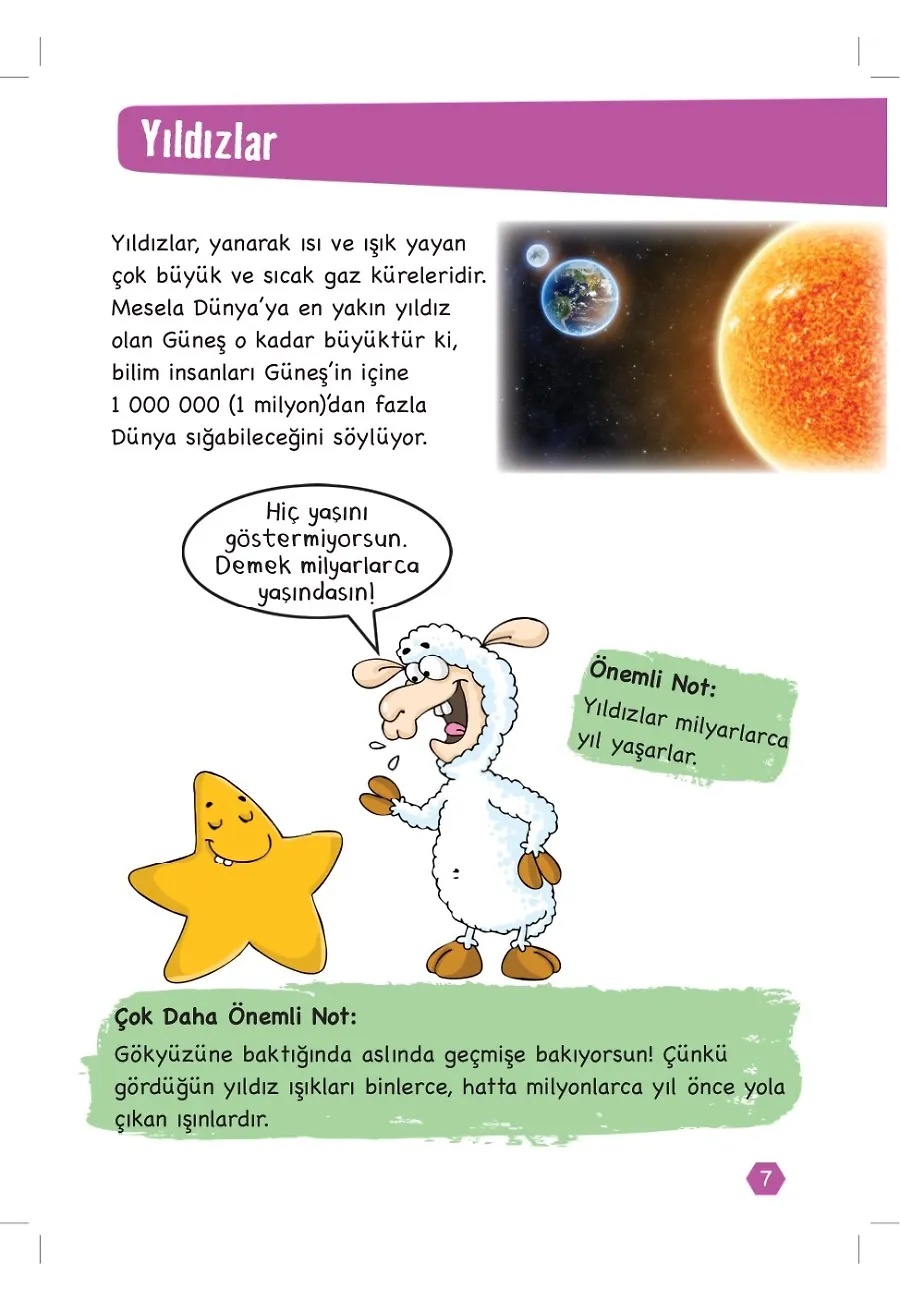 Yıldızlar

Yıldızlar, yanarak ısı ve ışık yayan çok büyük ve sıcak gaz küreleridir. Mesela Dünya'ya en yakın yıldız olan Güneş o kadar büyüktür ki, bilim insanları Güneş'in içine 1 000 000 (1 milyon)'dan fazla Dünya sığabileceğini söylüyor.

Hiç yaşını göstermiyorsun. Demek milyarlarca yaşındasın!

Önemli Not:
Yıldızlar milyarlarca yıl yaşarlar.

Çok Daha Önemli Not:
Gökyüzüne baktığında aslında geçmişe bakıyorsun! Çünkü gördüğün yıldız ışıkları binlerce, hatta milyonlarca yıl önce yola çıkan ışınlardır.

7